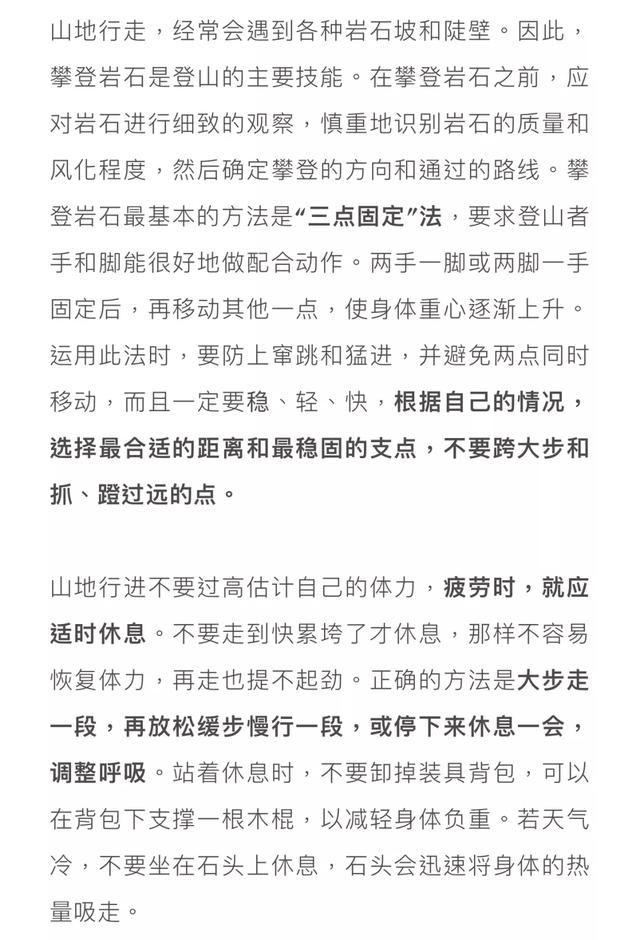 山地行走，经常会遇到各种岩石坡和陡壁。因此，攀登岩石是登山的主要技能。在攀登岩石之前，应对岩石进行细致的观察，慎重地识别岩石的质量和风化程度，然后确定攀登的方向和通过的路线。攀登岩石最基本的方法是“三点固定”法，要求登山者手和脚能很好地做配合动作。两手一脚或两脚一手固定后，再移动其他一点，使身体重心逐渐上升。运用此法时，要防上窜跳和猛进，并避免两点同时移动，而且一定要稳、轻、快，根据自己的情况，选择最合适的距离和最稳固的支点，不要跨大步和抓、蹬过远的点。

山地行进不要过高估计自己的体力，疲劳时，就应适时休息。不要走到快累垮了才休息，那样不容易恢复体力，再走也提不起劲。正确的方法是大步走一段，再放松缓步慢行一段，或停下来休息一会，调整呼吸。站着休息时，不要卸掉装具背包，可以在背包下支撑一根木棍，以减轻身体负重。若天气冷，不要坐在石头上休息，石头会迅速将身体的热量吸走。